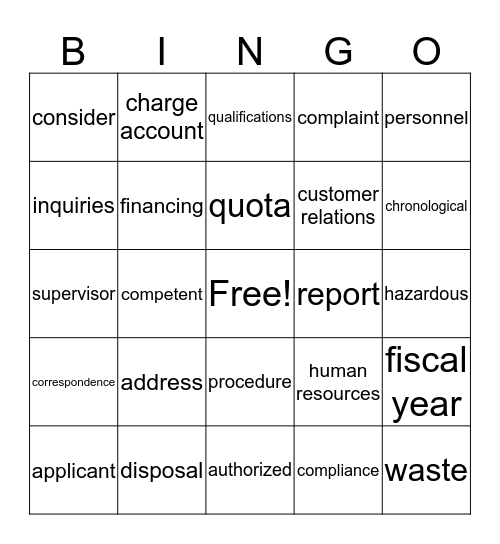 | B | I | N | G | O |
|---|---|---|---|---|
| consider | charge account | qualifications | complaint | personnel |
| inquiries | financing | quota | customer relations | chronological |
| supervisor | competent | Free! | report | hazardous |
| correspondence | address | procedure | human resources | fiscal year |
| applicant | disposal | authorized | compliance | waste |